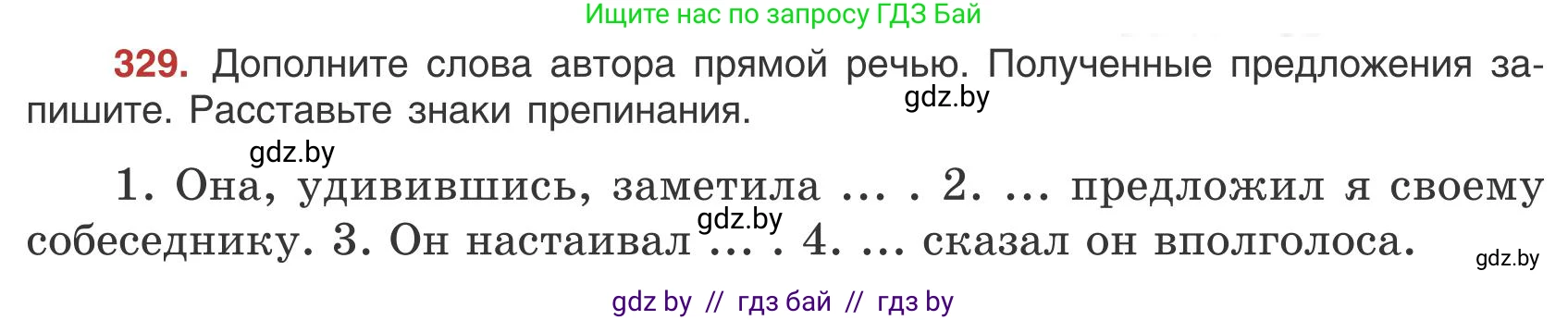 Ищите нас по запросу ГДЗ Бай

329. Дополните слова автора прямой речью. Полученные предложения запишите. Расставьте знаки препинания.

gdz.by

gdz.by

1. Она, удивившись, заметила ... . 2. ... предложил я своему собеседнику. 3. Он настаивал ... . 4. ... сказал он вполголоса.

gdz.by

gdz.by

gdz by // гдз бай // гдз by